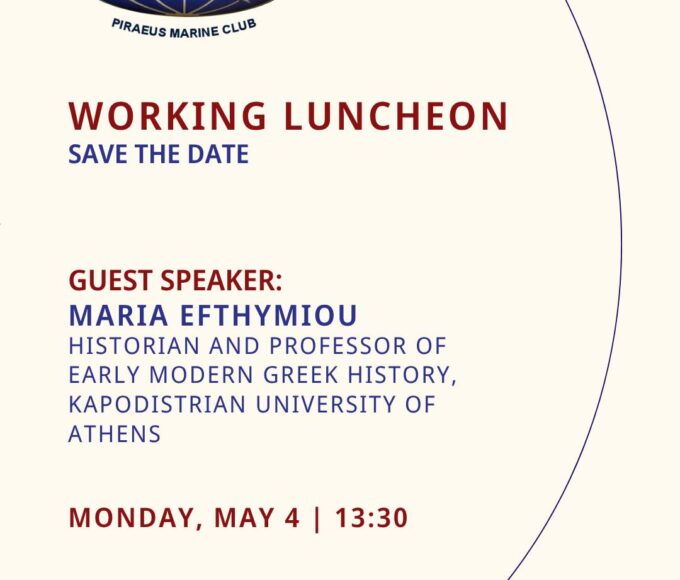 PIRAEUS MARINE CLUB

WORKING LUNCHEON
SAVE THE DATE

GUEST SPEAKER:
MARIA EFTHYMIOU
HISTORIAN AND PROFESSOR OF EARLY MODERN GREEK HISTORY, KAPODISTRIAN UNIVERSITY OF ATHENS

MONDAY, MAY 4 | 13:30